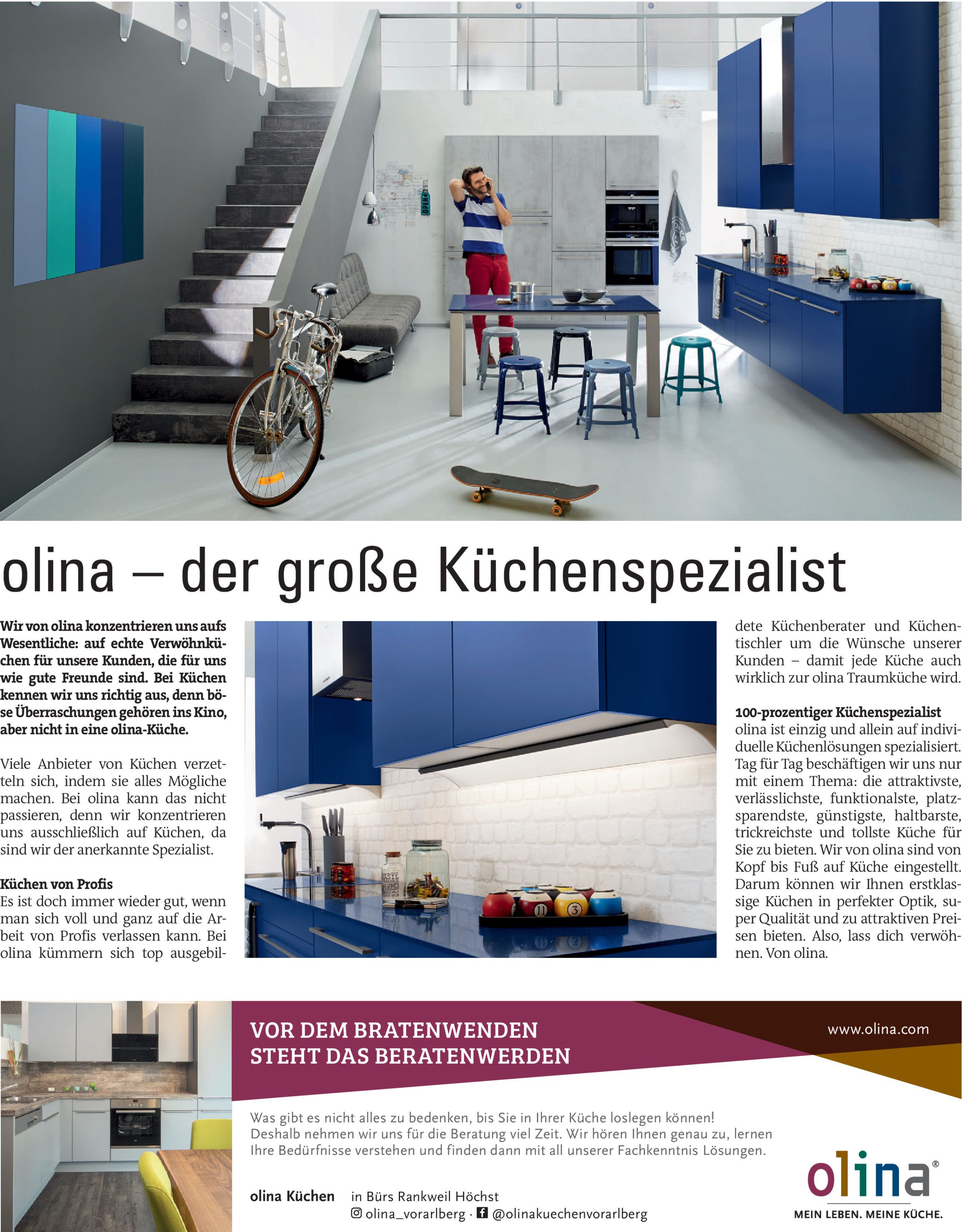 olina – der große Küchenspezialist

Wir von olina konzentrieren uns aufs Wesentliche: auf echte Verwöhnküchen für unsere Kunden, die für uns wie gute Freunde sind. Bei Küchen kennen wir uns richtig aus, denn böse Überraschungen gehören ins Kino, aber nicht in eine olina-Küche.

Viele Anbieter von Küchen verzetteln sich, indem sie alles Mögliche machen. Bei olina kann das nicht passieren, denn wir konzentrieren uns ausschließlich auf Küchen, da sind wir der anerkannte Spezialist.

Küchen von Profis
Es ist doch immer wieder gut, wenn man sich voll und ganz auf die Arbeit von Profis verlassen kann. Bei olina kümmern sich top ausgebildete Küchenberater und Küchentischler um die Wünsche unserer Kunden – damit jede Küche auch wirklich zur olina Traumküche wird.

100-prozentiger Küchenspezialist
olina ist einzig und allein auf individuelle Küchenlösungen spezialisiert. Tag für Tag beschäftigen wir uns nur mit einem Thema: die attraktivste, verlässlichste, funktionalste, platzsparendste, günstigste, haltbarste, trickreichste und tollste Küche für Sie zu bieten. Wir von olina sind von Kopf bis Fuß auf Küche eingestellt. Darum können wir Ihnen erstklassige Küchen in perfekter Optik, super Qualität und zu attraktiven Preisen bieten. Also, lass dich verwöhnen. Von olina.

VOR DEM BRATENWENDEN
STEHT DAS BERATENWERDEN

www.olina.com

Was gibt es nicht alles zu bedenken, bis Sie in Ihrer Küche loslegen können! Deshalb nehmen wir uns für die Beratung viel Zeit. Wir hören Ihnen genau zu, lernen Ihre Bedürfnisse verstehen und finden dann mit all unserer Fachkenntnis Lösungen.

olina Küchen in Bürs Rankweil Höchst
olina_vorarlberg · @olinakuechenvorarlberg

olina®
MEIN LEBEN. MEINE KÜCHE.